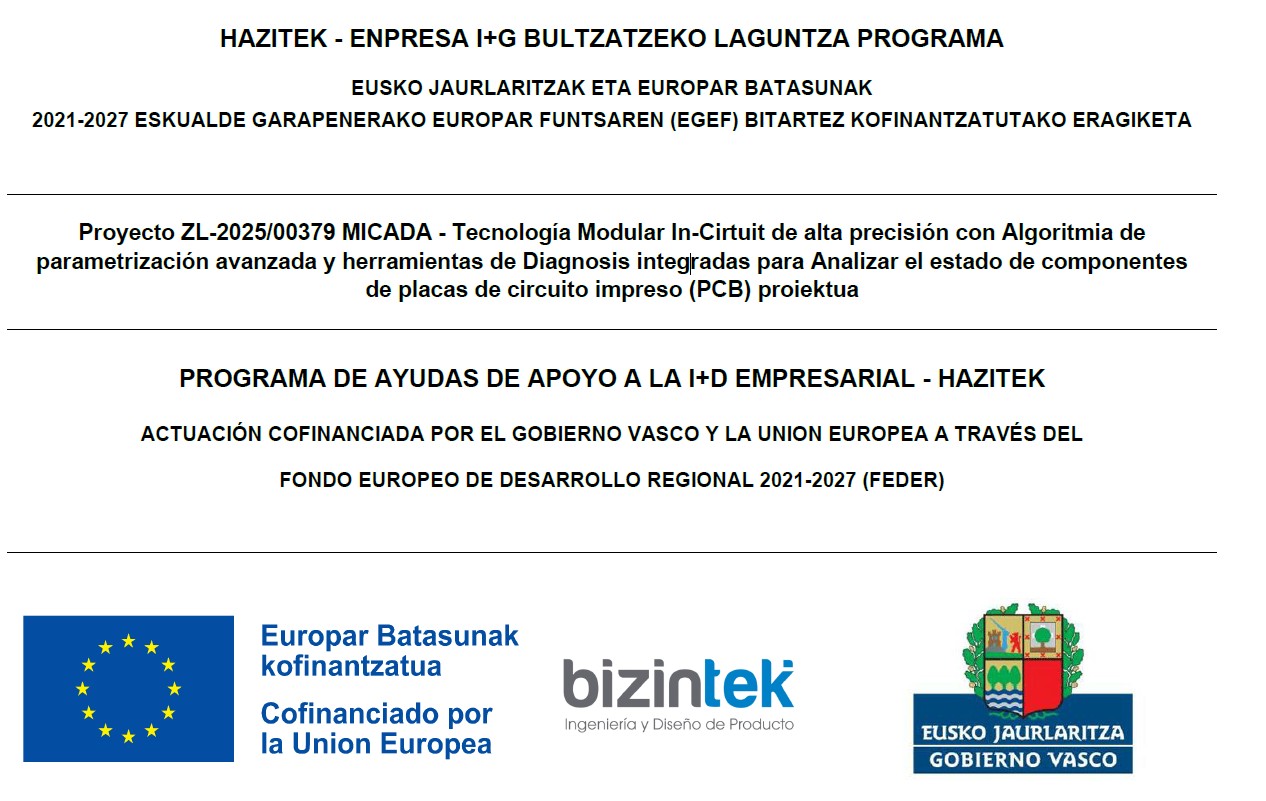 HAZITEK - ENPRESA I+G BULTZATZEKO LAGUNTZA PROGRAMA

EUSKO JAURLARITZAK ETA EUROPAR BATASUNAK

2021-2027 ESKUALDE GARAPENERAKO EUROPAR FUNTSAREN (EGEF) BITARTEZ KOFINANTZATUTAKO ERAGIKETA

Proyecto ZL-2025/00379 MICADA - Tecnología Modular In-Cirtuit de alta precisión con Algoritmia de parametrización avanzada y herramientas de Diagnosis integradas para Analizar el estado de componentes de placas de circuito impreso (PCB) proiektua

PROGRAMA DE AYUDAS DE APOYO A LA I+D EMPRESARIAL - HAZITEK

ACTUACIÓN COFINANCIADA POR EL GOBIERNO VASCO Y LA UNION EUROPEA A TRAVÉS DEL

FONDO EUROPEO DE DESARROLLO REGIONAL 2021-2027 (FEDER)

Europar Batasunak
kofinantzatua

Cofinanciado por
la Union Europea

bizintek
Ingeniería y Diseño de Producto

EUSKO JAURLARITZA
GOBIERNO VASCO